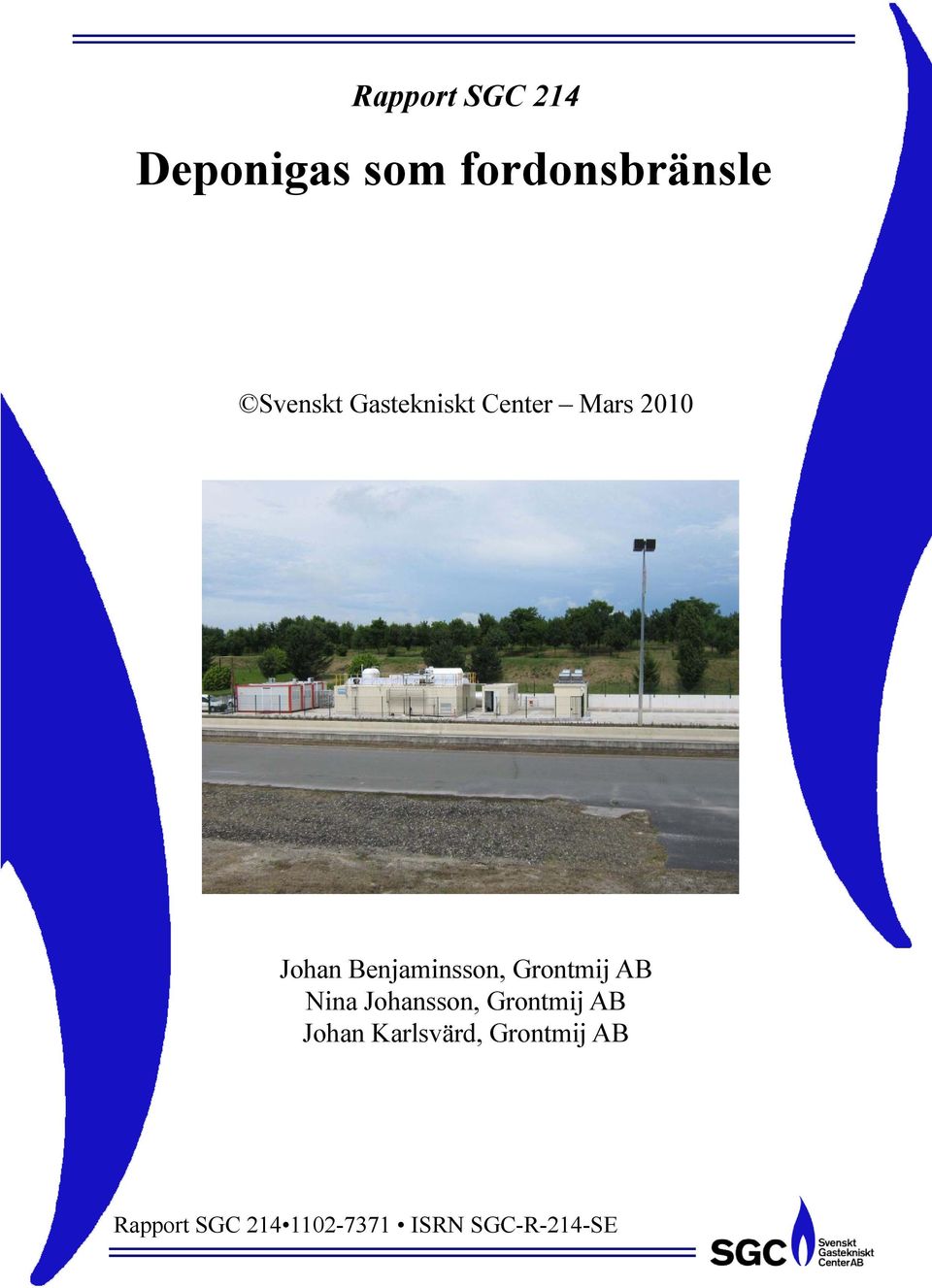 Rapport SGC 214

Deponigas som fordonsbränsle

©Svenskt Gastekniskt Center – Mars 2010

Johan Benjaminsson, Grontmij AB
Nina Johansson, Grontmij AB
Johan Karlsvärd, Grontmij AB

Rapport SGC 214•1102-7371 • ISRN SGC-R-214-SE

SGC Svenskt Gastekniskt Center AB